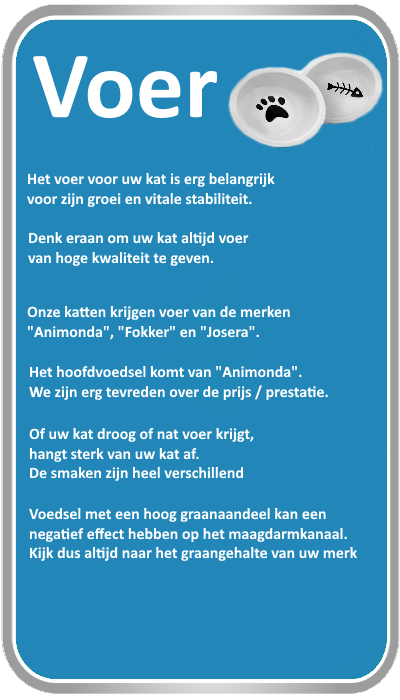 Voer

Het voer voor uw kat is erg belangrijk voor zijn groei en vitale stabiliteit.

Denk eraan om uw kat altijd voer van hoge kwaliteit te geven.

Onze katten krijgen voer van de merken "Animonda", "Fokker" en "Josera".

Het hoofdvoedsel komt van "Animonda". We zijn erg tevreden over de prijs / prestatie.

Of uw kat droog of nat voer krijgt, hangt sterk van uw kat af. De smaken zijn heel verschillend

Voedsel met een hoog graanaandeel kan een negatief effect hebben op het maagdarmkanaal. Kijk dus altijd naar het graangehalte van uw merk